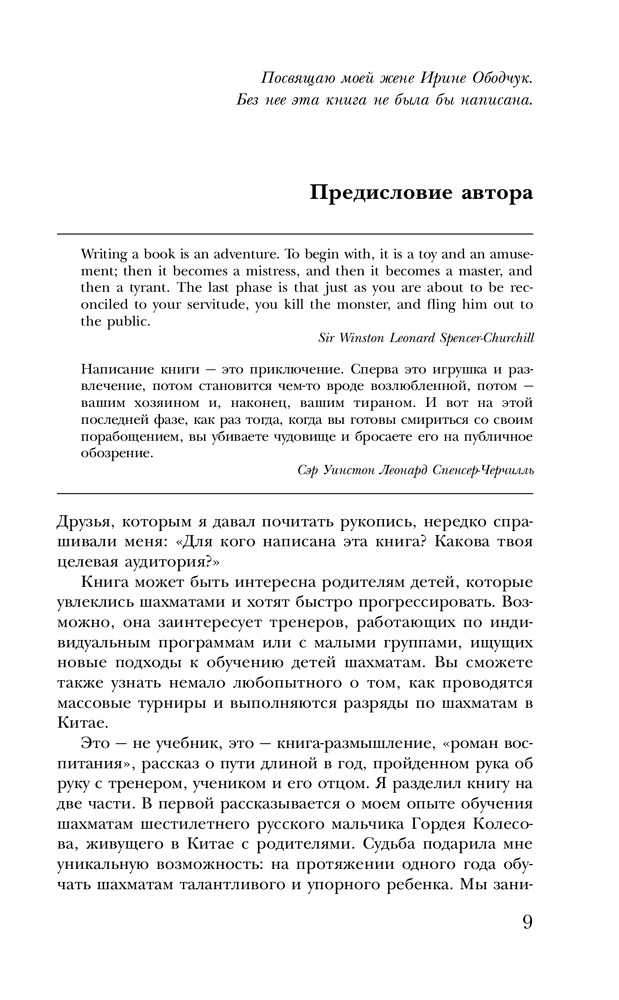 Посвящаю моей жене Ирине Ободчук.
Без нее эта книга не была бы написана.

Предисловие автора

Writing a book is an adventure. To begin with, it is a toy and an amusement; then it becomes a mistress, and then it becomes a master, and then a tyrant. The last phase is that just as you are about to be reconciled to your servitude, you kill the monster, and fling him out to the public.

Sir Winston Leonard Spencer-Churchill

Написание книги — это приключение. Сперва это игрушка и развлечение, потом становится чем-то вроде возлюбленной, потом — вашим хозяином и, наконец, вашим тираном. И вот на этой последней фазе, как раз тогда, когда вы готовы смириться со своим порабощением, вы убиваете чудовище и бросаете его на публичное обозрение.

Сэр Уинстон Леонард Спенсер-Черчилль

Друзья, которым я давал почитать рукопись, нередко спрашивали меня: «Для кого написана эта книга? Какова твоя целевая аудитория?»

Книга может быть интересна родителям детей, которые увлеклись шахматами и хотят быстро прогрессировать. Возможно, она заинтересует тренеров, работающих по индивидуальным программам или с малыми группами, ищущих новые подходы к обучению детей шахматам. Вы сможете также узнать немало любопытного о том, как проводятся массовые турниры и выполняются разряды по шахматам в Китае.

Это — не учебник, это — книга-размышление, «роман воспитания», рассказ о пути длиной в год, пройденном рука об руку с тренером, учеником и его отцом. Я разделил книгу на две части. В первой рассказывается о моем опыте обучения шахматам шестилетнего русского мальчика Гордея Колесова, живущего в Китае с родителями. Судьба подарила мне уникальную возможность: на протяжении одного года обучать шахматам талантливого и упорного ребенка. Мы зани-

9